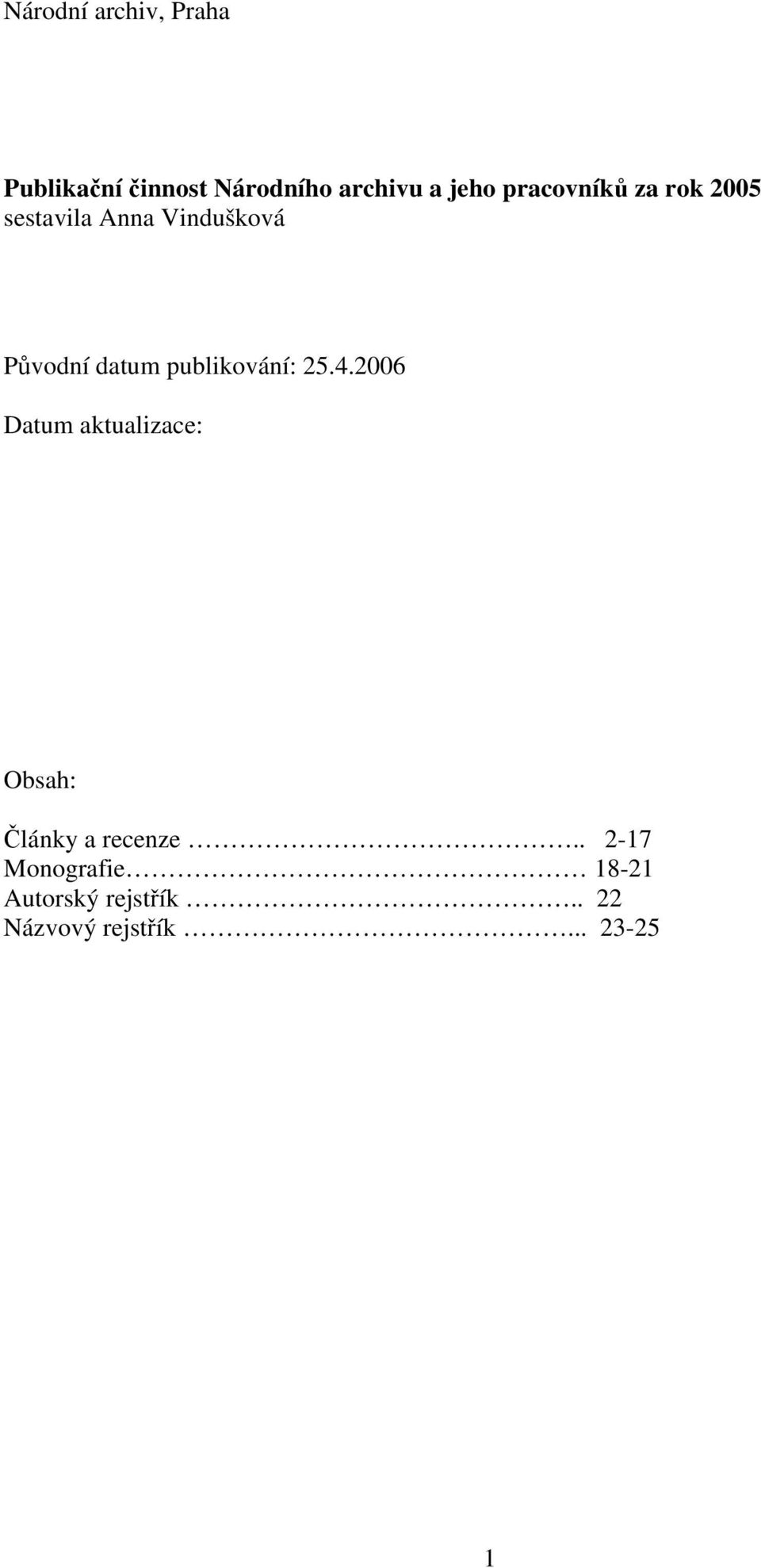 Národní archiv, Praha

Publikační činnost Národního archivu a jeho pracovníků za rok 2005
sestavila Anna Vindušková

Původní datum publikování: 25.4.2006

Datum aktualizace:

Obsah:

Články a recenze ……………………………….. 2-17
Monografie……………………………………… 18-21
Autorský rejstřík ……………………………….. 22
Názvový rejstřík ………………………………... 23-25

1